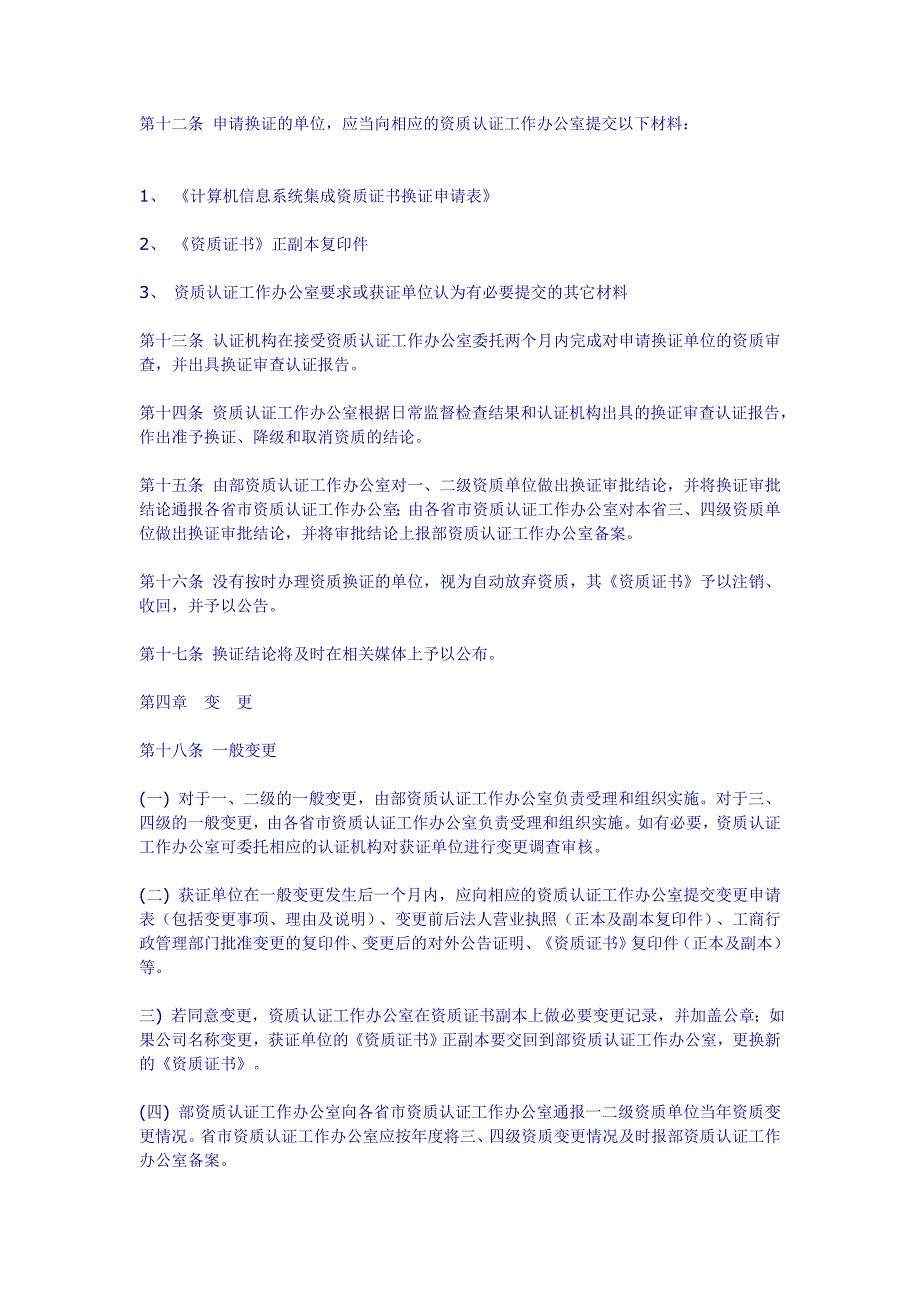 第十二条 申请换证的单位，应当向相应的资质认证工作办公室提交以下材料：

1、 《计算机信息系统集成资质证书换证申请表》

2、 《资质证书》正副本复印件

3、 资质认证工作办公室要求或获证单位认为有必要提交的其它材料

第十三条 认证机构在接受资质认证工作办公室委托两个月内完成对申请换证单位的资质审查，并出具换证审查认证报告。

第十四条 资质认证工作办公室根据日常监督检查结果和认证机构出具的换证审查认证报告，作出准予换证、降级和取消资质的结论。

第十五条 由部资质认证工作办公室对一、二级资质单位做出换证审批结论，并将换证审批结论通报各省市资质认证工作办公室；由各省市资质认证工作办公室对本省三、四级资质单位做出换证审批结论，并将审批结论上报部资质认证工作办公室备案。

第十六条 没有按时办理资质换证的单位，视为自动放弃资质，其《资质证书》予以注销、收回，并予以公告。

第十七条 换证结论将及时在相关媒体上予以公布。

第四章 变 更

第十八条 一般变更

(一) 对于一、二级的一般变更，由部资质认证工作办公室负责受理和组织实施。对于三、四级的一般变更，由各省市资质认证工作办公室负责受理和组织实施。如有必要，资质认证工作办公室可委托相应的认证机构对获证单位进行变更调查审核。

(二) 获证单位在一般变更发生后一个月内，应向相应的资质认证工作办公室提交变更申请表（包括变更事项、理由及说明）、变更前后法人营业执照（正本及副本复印件）、工商行政管理部门批准变更的复印件、变更后的对外公告证明、《资质证书》复印件（正本及副本）等。

三) 若同意变更，资质认证工作办公室在资质证书副本上做必要变更记录，并加盖公章；如果公司名称变更，获证单位的《资质证书》正副本要交回到部资质认证工作办公室，更换新的《资质证书》。

(四) 部资质认证工作办公室向各省市资质认证工作办公室通报一二级资质单位当年资质变更情况。省市资质认证工作办公室应按年度将三、四级资质变更情况及时报部资质认证工作办公室备案。